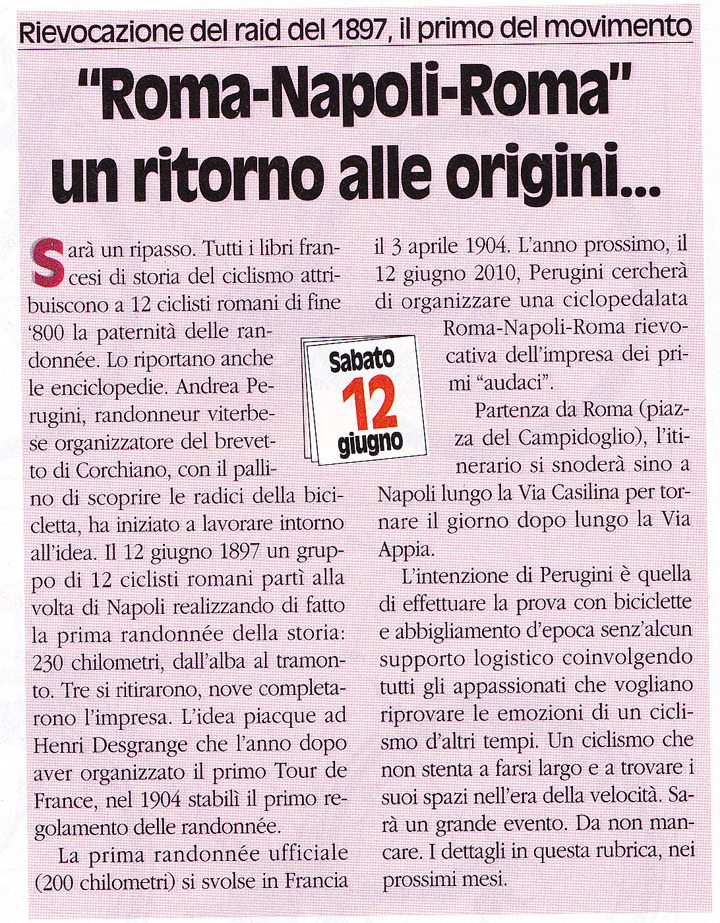 Rievocazione del raid del 1897, il primo del movimento

"Roma-Napoli-Roma" un ritorno alle origini...

Sarà un ripasso. Tutti i libri francesi di storia del ciclismo attribuiscono a 12 ciclisti romani di fine '800 la paternità delle randonnée. Lo riportano anche le enciclopedie. Andrea Perugini, randonneur viterbese organizzatore del brevetto di Corchiano, con il pallino di scoprire le radici della bicicletta, ha iniziato a lavorare intorno all'idea. Il 12 giugno 1897 un gruppo di 12 ciclisti romani partì alla volta di Napoli realizzando di fatto la prima randonnée della storia: 230 chilometri, dall'alba al tramonto. Tre si ritirarono, nove completarono l'impresa. L'idea piacque ad Henri Desgrange che l'anno dopo aver organizzato il primo Tour de France, nel 1904 stabilì il primo regolamento delle randonnée.

La prima randonnée ufficiale (200 chilometri) si svolse in Francia il 3 aprile 1904. L'anno prossimo, il 12 giugno 2010, Perugini cercherà di organizzare una ciclopedalata Roma-Napoli-Roma rievocativa dell'impresa dei primi "audaci".

Sabato 12 giugno

Partenza da Roma (piazza del Campidoglio), l'itinerario si snoderà sino a Napoli lungo la Via Casilina per tornare il giorno dopo lungo la Via Appia.

L'intenzione di Perugini è quella di effettuare la prova con biciclette e abbigliamento d'epoca senz'alcun supporto logistico coinvolgendo tutti gli appassionati che vogliano riprovare le emozioni di un ciclismo d'altri tempi. Un ciclismo che non stenta a farsi largo e a trovare i suoi spazi nell'era della velocità. Sarà un grande evento. Da non mancare. I dettagli in questa rubrica, nei prossimi mesi.